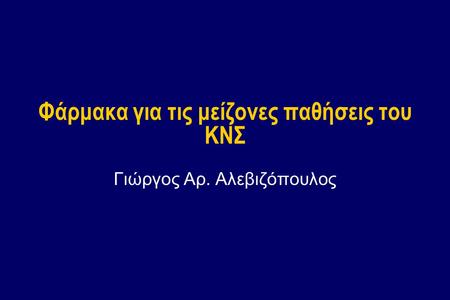 Φάρμακα για τις μείζονες παθήσεις του ΚΝΣ

Γιώργος Αρ. Αλεβιζόπουλος